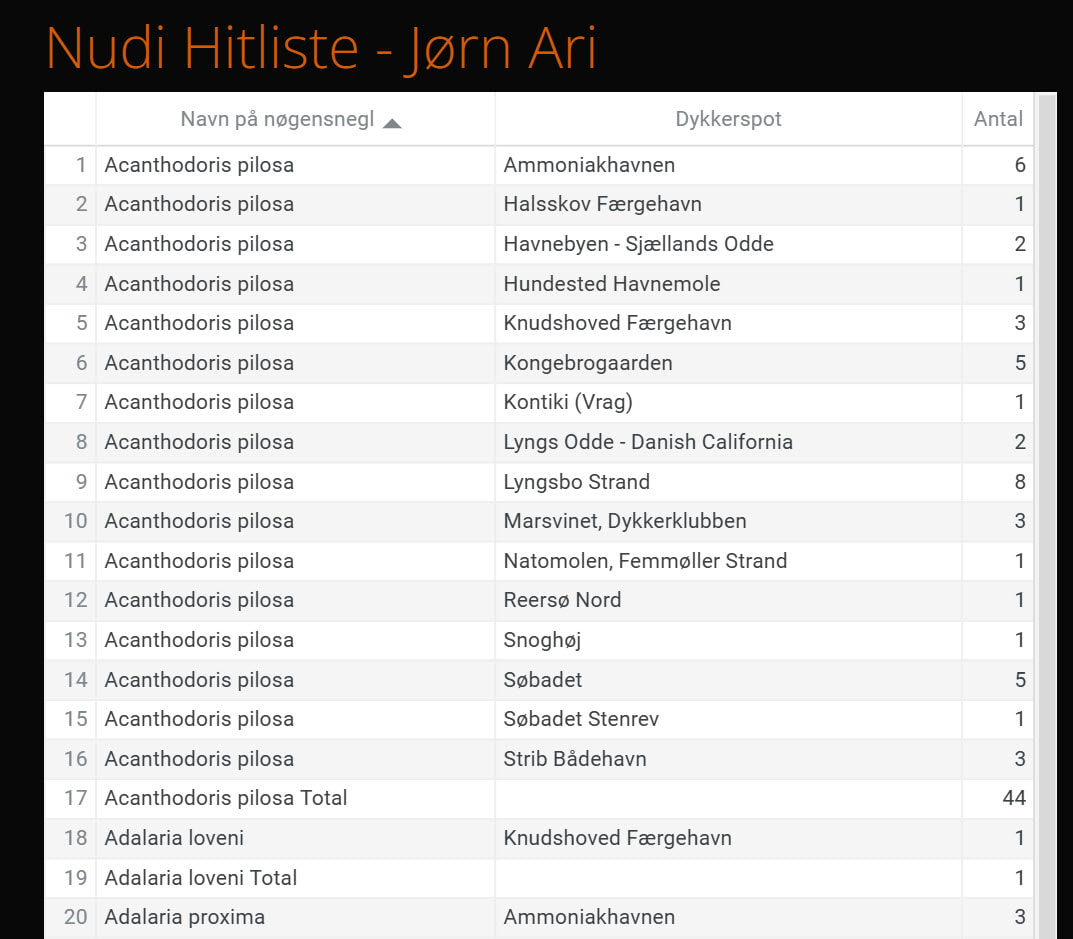 Nudi Hitliste - Jørn Ari

| | Navn på nøgensnegl | Dykkerspot | Antal |
|---|---|---|---|
| 1 | Acanthodoris pilosa | Ammoniakhavnen | 6 |
| 2 | Acanthodoris pilosa | Halsskov Færgehavn | 1 |
| 3 | Acanthodoris pilosa | Havnebyen - Sjællands Odde | 2 |
| 4 | Acanthodoris pilosa | Hundested Havnemole | 1 |
| 5 | Acanthodoris pilosa | Knudshoved Færgehavn | 3 |
| 6 | Acanthodoris pilosa | Kongebrogaarden | 5 |
| 7 | Acanthodoris pilosa | Kontiki (Vrag) | 1 |
| 8 | Acanthodoris pilosa | Lyngs Odde - Danish California | 2 |
| 9 | Acanthodoris pilosa | Lyngsbo Strand | 8 |
| 10 | Acanthodoris pilosa | Marsvinet, Dykkerklubben | 3 |
| 11 | Acanthodoris pilosa | Natomolen, Femmøller Strand | 1 |
| 12 | Acanthodoris pilosa | Reersø Nord | 1 |
| 13 | Acanthodoris pilosa | Snoghøj | 1 |
| 14 | Acanthodoris pilosa | Søbadet | 5 |
| 15 | Acanthodoris pilosa | Søbadet Stenrev | 1 |
| 16 | Acanthodoris pilosa | Strib Bådehavn | 3 |
| 17 | Acanthodoris pilosa Total | | 44 |
| 18 | Adalaria loveni | Knudshoved Færgehavn | 1 |
| 19 | Adalaria loveni Total | | 1 |
| 20 | Adalaria proxima | Ammoniakhavnen | 3 |